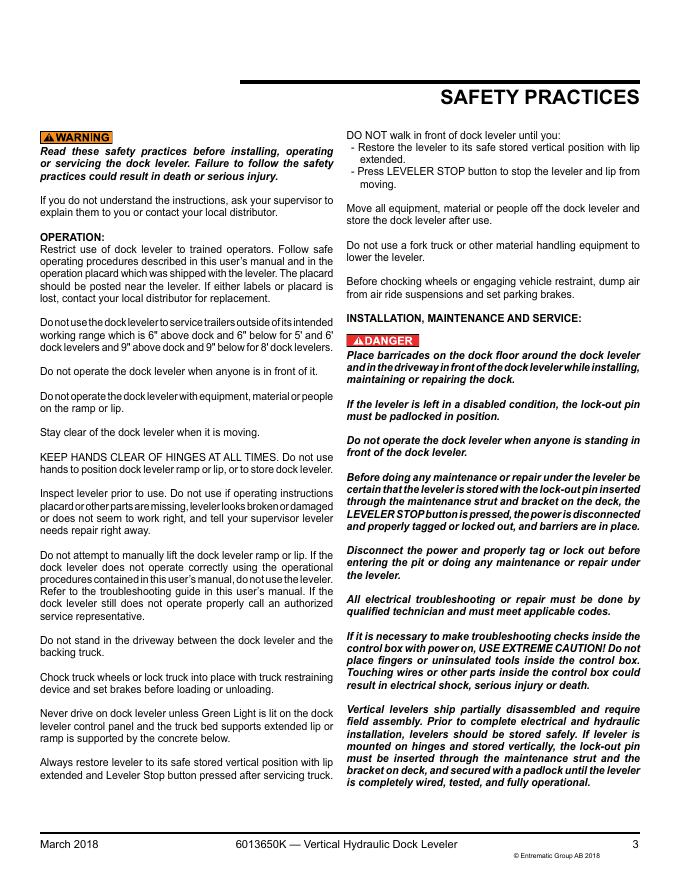 SAFETY PRACTICES

WARNING
Read these safety practices before installing, operating or servicing the dock leveler. Failure to follow the safety practices could result in death or serious injury.

If you do not understand the instructions, ask your supervisor to explain them to you or contact your local distributor.

OPERATION:
Restrict use of dock leveler to trained operators. Follow safe operating procedures described in this user's manual and in the operation placard which was shipped with the leveler. The placard should be posted near the leveler. If either labels or placard is lost, contact your local distributor for replacement.

Do not use the dock leveler to service trailers outside of its intended working range which is 6" above dock and 6" below for 5' and 6' dock levelers and 9" above dock and 9" below for 8' dock levelers.

Do not operate the dock leveler when anyone is in front of it.

Do not operate the dock leveler with equipment, material or people on the ramp or lip.

Stay clear of the dock leveler when it is moving.

KEEP HANDS CLEAR OF HINGES AT ALL TIMES. Do not use hands to position dock leveler ramp or lip, or to store dock leveler.

Inspect leveler prior to use. Do not use if operating instructions placard or other parts are missing, leveler looks broken or damaged or does not seem to work right, and tell your supervisor leveler needs repair right away.

Do not attempt to manually lift the dock leveler ramp or lip. If the dock leveler does not operate correctly using the operational procedures contained in this user's manual, do not use the leveler. Refer to the troubleshooting guide in this user's manual. If the dock leveler still does not operate properly call an authorized service representative.

Do not stand in the driveway between the dock leveler and the backing truck.

Chock truck wheels or lock truck into place with truck restraining device and set brakes before loading or unloading.

Never drive on dock leveler unless Green Light is lit on the dock leveler control panel and the truck bed supports extended lip or ramp is supported by the concrete below.

Always restore leveler to its safe stored vertical position with lip extended and Leveler Stop button pressed after servicing truck.

DO NOT walk in front of dock leveler until you:
- Restore the leveler to its safe stored vertical position with lip extended.
- Press LEVELER STOP button to stop the leveler and lip from moving.

Move all equipment, material or people off the dock leveler and store the dock leveler after use.

Do not use a fork truck or other material handling equipment to lower the leveler.

Before chocking wheels or engaging vehicle restraint, dump air from air ride suspensions and set parking brakes.

INSTALLATION, MAINTENANCE AND SERVICE:

DANGER
Place barricades on the dock floor around the dock leveler and in the driveway in front of the dock leveler while installing, maintaining or repairing the dock.

If the leveler is left in a disabled condition, the lock-out pin must be padlocked in position.

Do not operate the dock leveler when anyone is standing in front of the dock leveler.

Before doing any maintenance or repair under the leveler be certain that the leveler is stored with the lock-out pin inserted through the maintenance strut and bracket on the deck, the LEVELER STOP button is pressed, the power is disconnected and properly tagged or locked out, and barriers are in place.

Disconnect the power and properly tag or lock out before entering the pit or doing any maintenance or repair under the leveler.

All electrical troubleshooting or repair must be done by qualified technician and must meet applicable codes.

If it is necessary to make troubleshooting checks inside the control box with power on, USE EXTREME CAUTION! Do not place fingers or uninsulated tools inside the control box. Touching wires or other parts inside the control box could result in electrical shock, serious injury or death.

Vertical levelers ship partially disassembled and require field assembly. Prior to complete electrical and hydraulic installation, levelers should be stored safely. If leveler is mounted on hinges and stored vertically, the lock-out pin must be inserted through the maintenance strut and the bracket on deck, and secured with a padlock until the leveler is completely wired, tested, and fully operational.

March 2018 6013650K — Vertical Hydraulic Dock Leveler 3
© Entrematic Group AB 2018